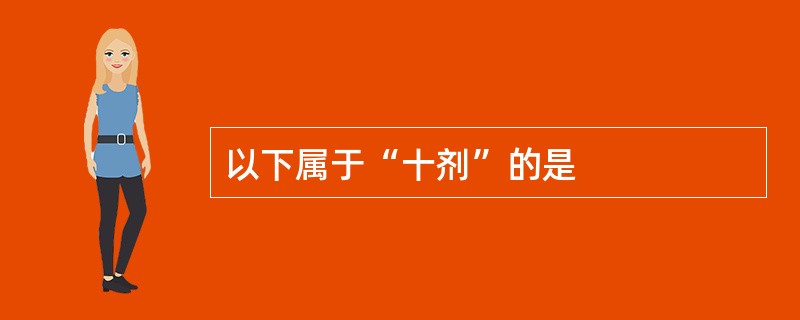 以下属于“十剂”的是